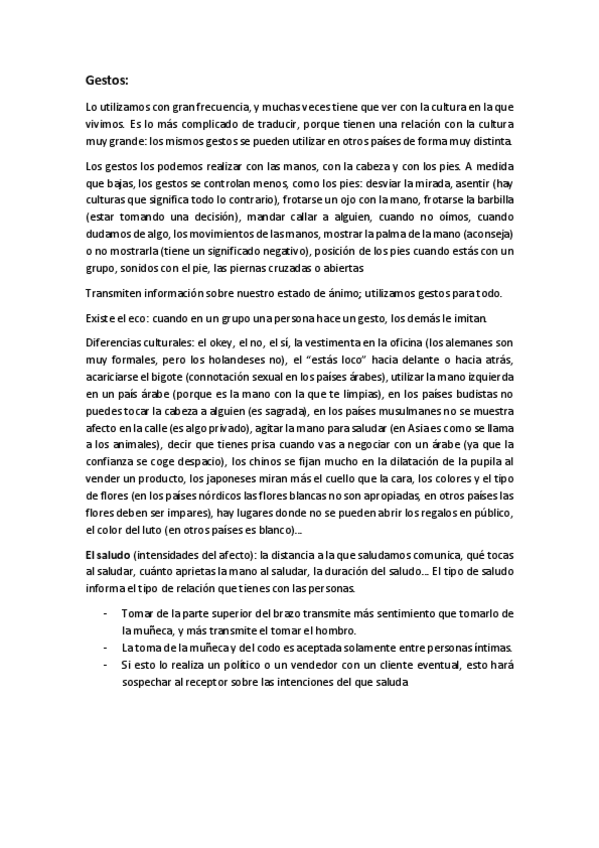 Gestos:

Lo utilizamos con gran frecuencia, y muchas veces tiene que ver con la cultura en la que vivimos. Es lo más complicado de traducir, porque tienen una relación con la cultura muy grande: los mismos gestos se pueden utilizar en otros países de forma muy distinta.

Los gestos los podemos realizar con las manos, con la cabeza y con los pies. A medida que bajas, los gestos se controlan menos, como los pies: desviar la mirada, asentir (hay culturas que significa todo lo contrario), frotarse un ojo con la mano, frotarse la barbilla (estar tomando una decisión), mandar callar a alguien, cuando no oímos, cuando dudamos de algo, los movimientos de las manos, mostrar la palma de la mano (aconseja) o no mostrarla (tiene un significado negativo), posición de los pies cuando estás con un grupo, sonidos con el pie, las piernas cruzadas o abiertas

Transmiten información sobre nuestro estado de ánimo; utilizamos gestos para todo.

Existe el eco: cuando en un grupo una persona hace un gesto, los demás le imitan.

Diferencias culturales: el okey, el no, el sí, la vestimenta en la oficina (los alemanes son muy formales, pero los holandeses no), el "estás loco" hacia delante o hacia atrás, acariciarse el bigote (connotación sexual en los países árabes), utilizar la mano izquierda en un país árabe (porque es la mano con la que te limpias), en los países budistas no puedes tocar la cabeza a alguien (es sagrada), en los países musulmanes no se muestra afecto en la calle (es algo privado), agitar la mano para saludar (en Asia es como se llama a los animales), decir que tienes prisa cuando vas a negociar con un árabe (ya que la confianza se coge despacio), los chinos se fijan mucho en la dilatación de la pupila al vender un producto, los japoneses miran más el cuello que la cara, los colores y el tipo de flores (en los países nórdicos las flores blancas no son apropiadas, en otros países las flores deben ser impares), hay lugares donde no se pueden abrir los regalos en público, el color del luto (en otros países es blanco)...

El saludo (intensidades del afecto): la distancia a la que saludamos comunica, qué tocas al saludar, cuánto aprietas la mano al saludar, la duración del saludo... El tipo de saludo informa el tipo de relación que tienes con las personas.

- Tomar de la parte superior del brazo transmite más sentimiento que tomarlo de la muñeca, y más transmite el tomar el hombro.
- La toma de la muñeca y del codo es aceptada solamente entre personas íntimas.
- Si esto lo realiza un político o un vendedor con un cliente eventual, esto hará sospechar al receptor sobre las intenciones del que saluda